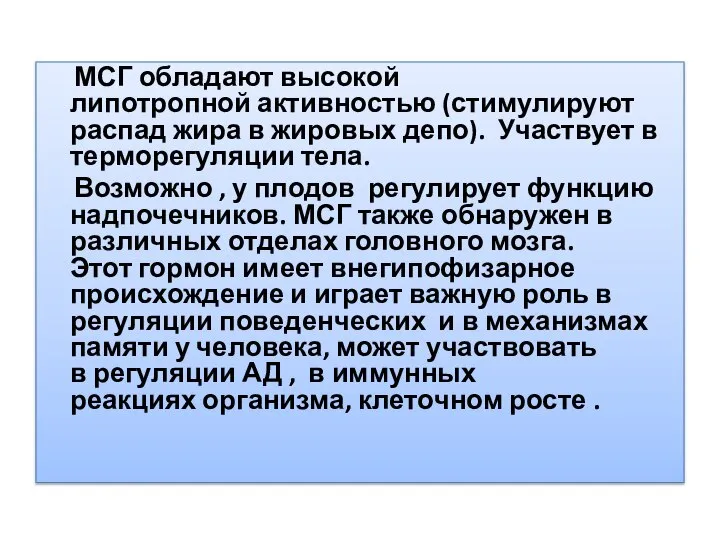 МСГ обладают высокой липотропной активностью (стимулируют распад жира в жировых депо). Участвует в терморегуляции тела.

Возможно , у плодов регулирует функцию надпочечников. МСГ также обнаружен в различных отделах головного мозга. Этот гормон имеет внегипофизарное происхождение и играет важную роль в регуляции поведенческих и в механизмах памяти у человека, может участвовать в регуляции АД , в иммунных реакциях организма, клеточном росте .